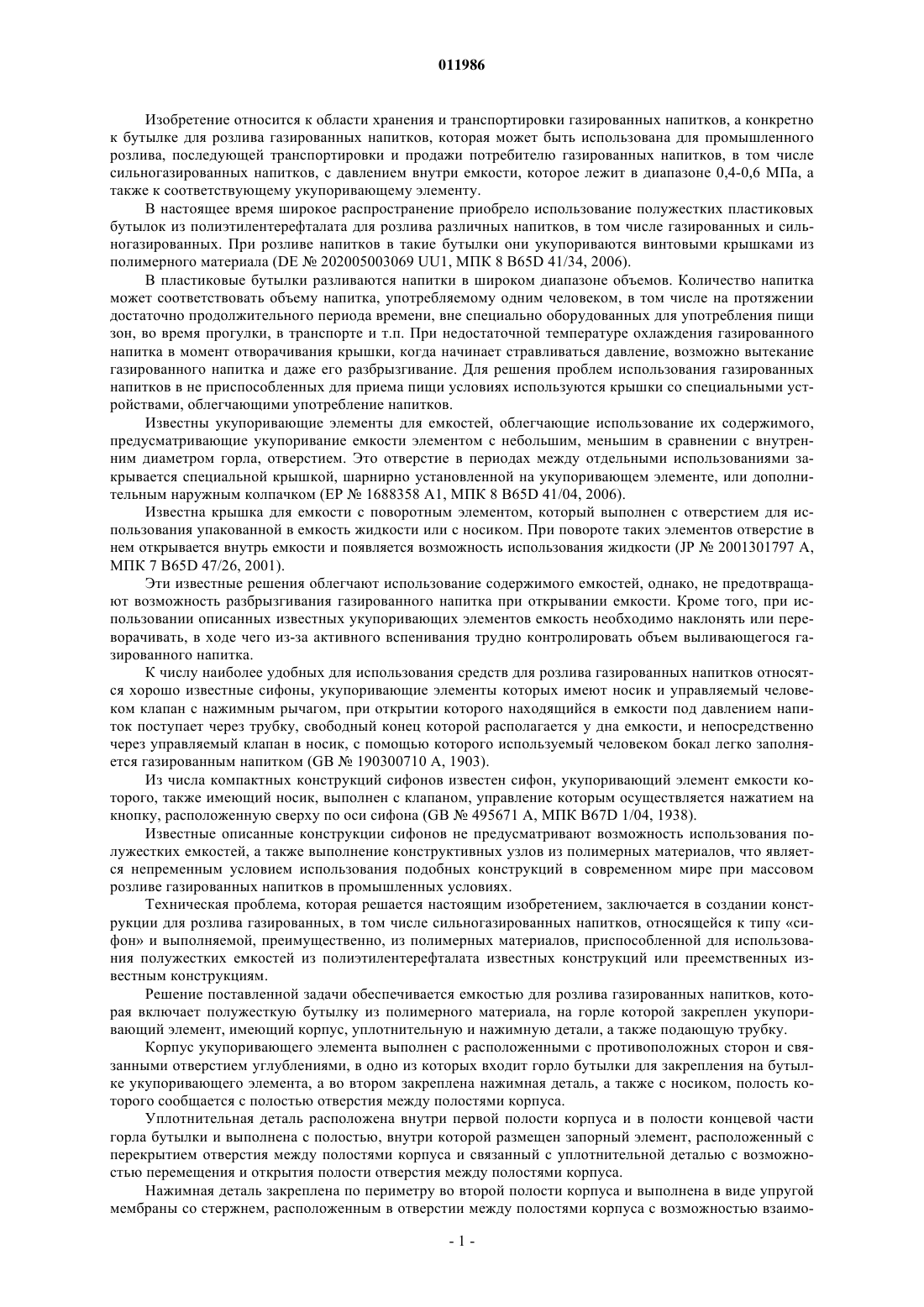 011986

Изобретение относится к области хранения и транспортировки газированных напитков, а конкретно к бутылке для розлива газированных напитков, которая может быть использована для промышленного розлива, последующей транспортировки и продажи потребителю газированных напитков, в том числе сильногазированных напитков, с давлением внутри емкости, которое лежит в диапазоне 0,4-0,6 МПа, а также к соответствующему укупоривающему элементу.

В настоящее время широкое распространение приобрело использование полужестких пластиковых бутылок из полиэтилентерефталата для розлива различных напитков, в том числе газированных и сильногазированных. При розливе напитков в такие бутылки они укупориваются винтовыми крышками из полимерного материала (DE № 202005003069 UU1, МПК 8 B65D 41/34, 2006).

В пластиковые бутылки разливаются напитки в широком диапазоне объемов. Количество напитка может соответствовать объему напитка, употребляемому одним человеком, в том числе на протяжении достаточно продолжительного периода времени, вне специально оборудованных для употребления пищи зон, во время прогулки, в транспорте и т.п. При недостаточной температуре охлаждения газированного напитка в момент отворачивания крышки, когда начинает стравливаться давление, возможно вытекание газированного напитка и даже его разбрызгивание. Для решения проблем использования газированных напитков в не приспособленных для приема пищи условиях используются крышки со специальными устройствами, облегчающими употребление напитков.

Известны укупоривающие элементы для емкостей, облегчающие использование их содержимого, предусматривающие укупоривание емкости элементом с небольшим, меньшим в сравнении с внутренним диаметром горла, отверстием. Это отверстие в периодах между отдельными использованиями закрывается специальной крышкой, шарнирно установленной на укупоривающем элементе, или дополнительным наружным колпачком (EP № 1688358 A1, МПК 8 B65D 41/04, 2006).

Известна крышка для емкости с поворотным элементом, который выполнен с отверстием для использования упакованной в емкость жидкости или с носиком. При повороте таких элементов отверстие в нем открывается внутрь емкости и появляется возможность использования жидкости (JP № 2001301797 A, МПК 7 B65D 47/26, 2001).

Эти известные решения облегчают использование содержимого емкостей, однако, не предотвращают возможность разбрызгивания газированного напитка при открывании емкости. Кроме того, при использовании описанных известных укупоривающих элементов емкость необходимо наклонять или переворачивать, в ходе чего из-за активного вспенивания трудно контролировать объем выливающегося газированного напитка.

К числу наиболее удобных для использования средств для розлива газированных напитков относятся хорошо известные сифоны, укупоривающие элементы которых имеют носик и управляемый человеком клапан с нажимным рычагом, при открытии которого находящийся в емкости под давлением напиток поступает через трубку, свободный конец которой располагается у дна емкости, и непосредственно через управляемый клапан в носик, с помощью которого используемый человеком бокал легко заполняется газированным напитком (GB № 190300710 A, 1903).

Из числа компактных конструкций сифонов известен сифон, укупоривающий элемент емкости которого, также имеющий носик, выполнен с клапаном, управление которым осуществляется нажатием на кнопку, расположенную сверху по оси сифона (GB № 495671 A, МПК B67D 1/04, 1938).

Известные описанные конструкции сифонов не предусматривают возможность использования полужестких емкостей, а также выполнение конструктивных узлов из полимерных материалов, что является непременным условием использования подобных конструкций в современном мире при массовом розливе газированных напитков в промышленных условиях.

Техническая проблема, которая решается настоящим изобретением, заключается в создании конструкции для розлива газированных, в том числе сильногазированных напитков, относящейся к типу «сифон» и выполняемой, преимущественно, из полимерных материалов, приспособленной для использования полужестких емкостей из полиэтилентерефталата известных конструкций или преемственных известным конструкциям.

Решение поставленной задачи обеспечивается емкостью для розлива газированных напитков, которая включает полужесткую бутылку из полимерного материала, на горле которой закреплен укупоривающий элемент, имеющий корпус, уплотнительную и нажимную детали, а также подающую трубку.

Корпус укупоривающего элемента выполнен с расположенными с противоположных сторон и связанными отверстием углублениями, в одно из которых входит горло бутылки для закрепления на бутылке укупоривающего элемента, а во втором закреплена нажимная деталь, а также с носиком, полость которого сообщается с полостью отверстия между полостями корпуса.

Уплотнительная деталь расположена внутри первой полости корпуса и в полости концевой части горла бутылки и выполнена с полостью, внутри которой размещен запорный элемент, расположенный с перекрытием отверстия между полостями корпуса и связанный с уплотнительной деталью с возможностью перемещения и открытия полости отверстия между полостями корпуса.

Нажимная деталь закреплена по периметру во второй полости корпуса и выполнена в виде упругой мембраны со стержнем, расположенным в отверстии между полостями корпуса с возможностью взаимо-

- 1 -